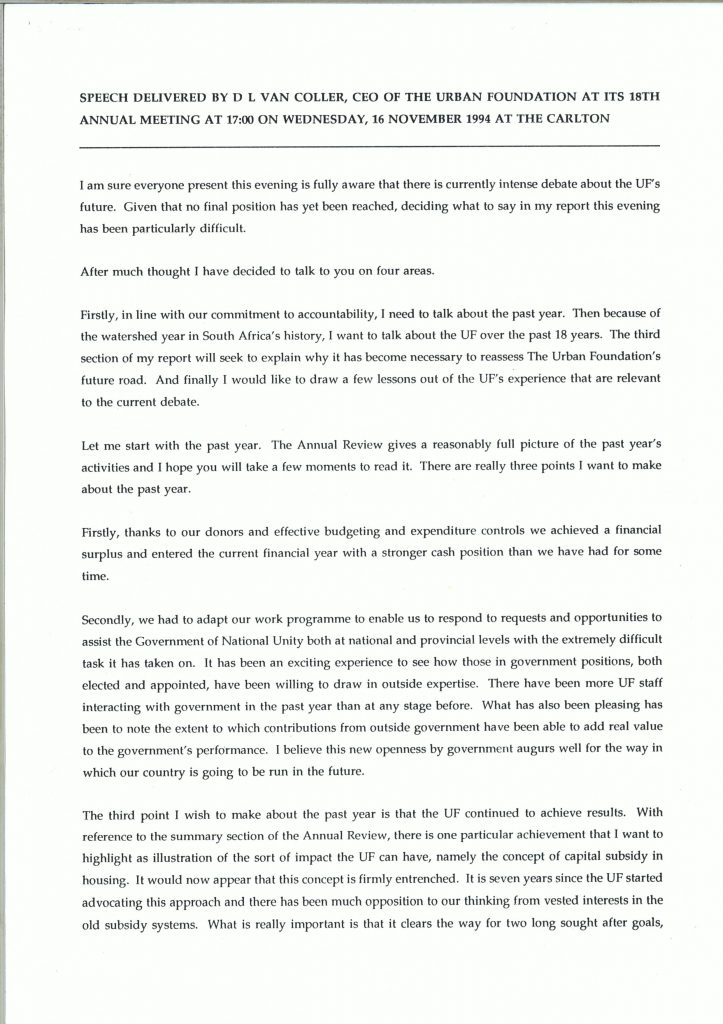 SPEECH DELIVERED BY D L VAN COLLER, CEO OF THE URBAN FOUNDATION AT ITS 18TH ANNUAL MEETING AT 17:00 ON WEDNESDAY, 16 NOVEMBER 1994 AT THE CARLTON

I am sure everyone present this evening is fully aware that there is currently intense debate about the UF's future. Given that no final position has yet been reached, deciding what to say in my report this evening has been particularly difficult.

After much thought I have decided to talk to you on four areas.

Firstly, in line with our commitment to accountability, I need to talk about the past year. Then because of the watershed year in South Africa's history, I want to talk about the UF over the past 18 years. The third section of my report will seek to explain why it has become necessary to reassess The Urban Foundation's future road. And finally I would like to draw a few lessons out of the UF's experience that are relevant to the current debate.

Let me start with the past year. The Annual Review gives a reasonably full picture of the past year's activities and I hope you will take a few moments to read it. There are really three points I want to make about the past year.

Firstly, thanks to our donors and effective budgeting and expenditure controls we achieved a financial surplus and entered the current financial year with a stronger cash position than we have had for some time.

Secondly, we had to adapt our work programme to enable us to respond to requests and opportunities to assist the Government of National Unity both at national and provincial levels with the extremely difficult task it has taken on. It has been an exciting experience to see how those in government positions, both elected and appointed, have been willing to draw in outside expertise. There have been more UF staff interacting with government in the past year than at any stage before. What has also been pleasing has been to note the extent to which contributions from outside government have been able to add real value to the government's performance. I believe this new openness by government augurs well for the way in which our country is going to be run in the future.

The third point I wish to make about the past year is that the UF continued to achieve results. With reference to the summary section of the Annual Review, there is one particular achievement that I want to highlight as illustration of the sort of impact the UF can have, namely the concept of capital subsidy in housing. It would now appear that this concept is firmly entrenched. It is seven years since the UF started advocating this approach and there has been much opposition to our thinking from vested interests in the old subsidy systems. What is really important is that it clears the way for two long sought after goals,